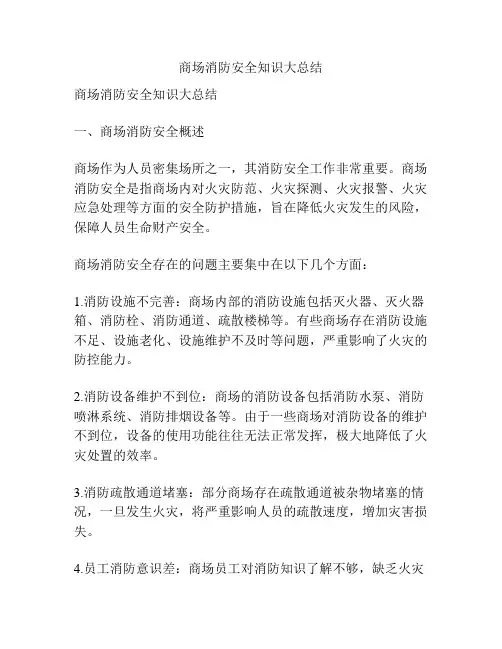 商场消防安全知识大总结

商场消防安全知识大总结

一、商场消防安全概述

商场作为人员密集场所之一，其消防安全工作非常重要。商场消防安全是指商场内对火灾防范、火灾探测、火灾报警、火灾应急处理等方面的安全防护措施，旨在降低火灾发生的风险，保障人员生命财产安全。

商场消防安全存在的问题主要集中在以下几个方面：

1.消防设施不完善：商场内部的消防设施包括灭火器、灭火器箱、消防栓、消防通道、疏散楼梯等。有些商场存在消防设施不足、设施老化、设施维护不及时等问题，严重影响了火灾的防控能力。

2.消防设备维护不到位：商场的消防设备包括消防水泵、消防喷淋系统、消防排烟设备等。由于一些商场对消防设备的维护不到位，设备的使用功能往往无法正常发挥，极大地降低了火灾处置的效率。

3.消防疏散通道堵塞：部分商场存在疏散通道被杂物堵塞的情况，一旦发生火灾，将严重影响人员的疏散速度，增加灾害损失。

4.员工消防意识差：商场员工对消防知识了解不够，缺乏火灾